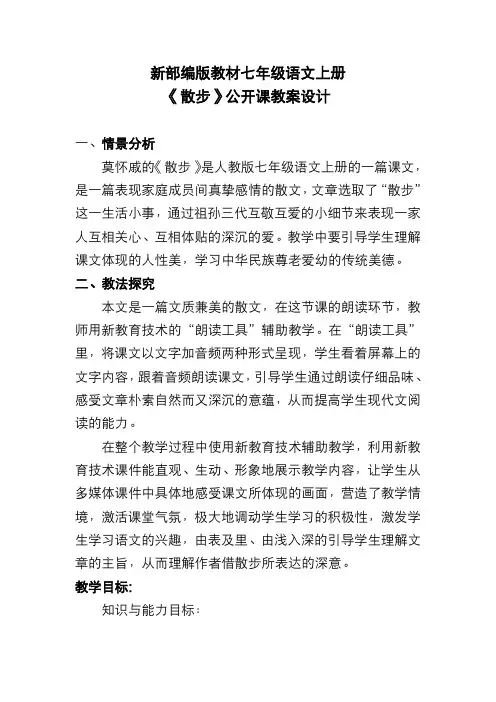 新部编版教材七年级语文上册
《散步》公开课教案设计

一、情景分析

莫怀戚的《散步》是人教版七年级语文上册的一篇课文，是一篇表现家庭成员间真挚感情的散文，文章选取了“散步”这一生活小事，通过祖孙三代互敬互爱的小细节来表现一家人互相关心、互相体贴的深沉的爱。教学中要引导学生理解课文体现的人性美，学习中华民族尊老爱幼的传统美德。

二、教法探究

本文是一篇文质兼美的散文，在这节课的朗读环节，教师用新教育技术的“朗读工具”辅助教学。在“朗读工具”里，将课文以文字加音频两种形式呈现，学生看着屏幕上的文字内容，跟着音频朗读课文，引导学生通过朗读仔细品味、感受文章朴素自然而又深沉的意蕴，从而提高学生现代文阅读的能力。

在整个教学过程中使用新教育技术辅助教学，利用新教育技术课件能直观、生动、形象地展示教学内容，让学生从多媒体课件中具体地感受课文所体现的画面，营造了教学情境，激活课堂气氛，极大地调动学生学习的积极性，激发学生学习语文的兴趣，由表及里、由浅入深的引导学生理解文章的主旨，从而理解作者借散步所表达的深意。

教学目标:

知识与能力目标：